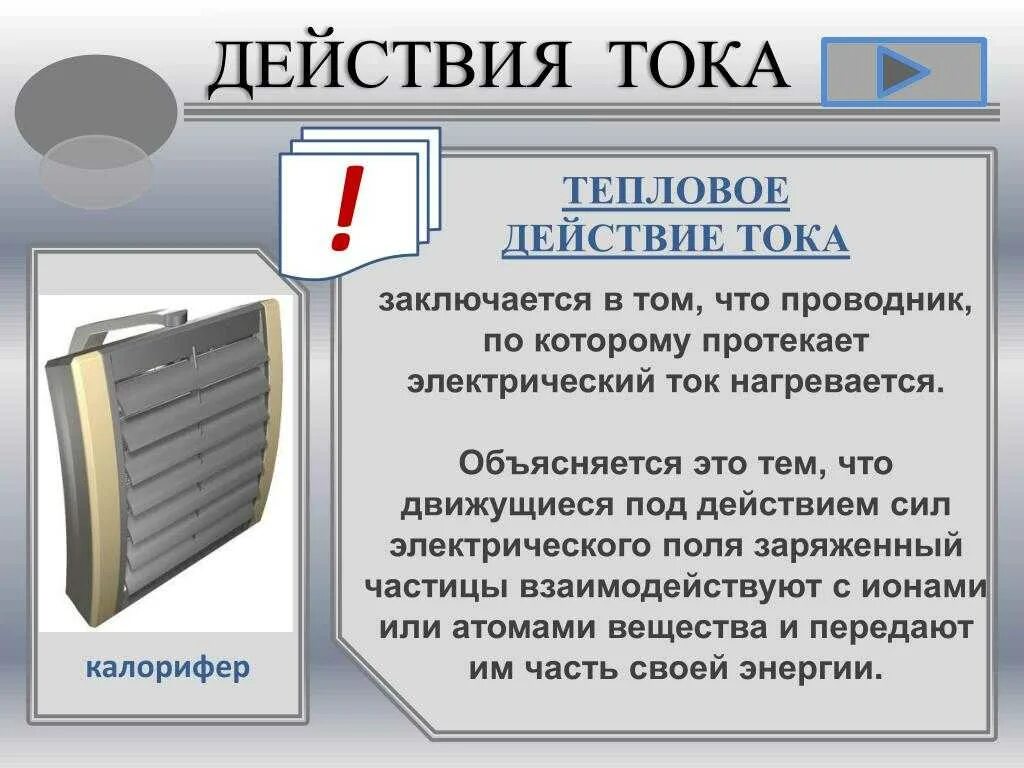 ДЕЙСТВИЯ ТОКА

!

ТЕПЛОВОЕ ДЕЙСТВИЕ ТОКА

заключается в том, что проводник, по которому протекает электрический ток нагревается.

Объясняется это тем, что движущиеся под действием сил электрического поля заряженный частицы взаимодействуют с ионами или атомами вещества и передают им часть своей энергии.

калорифер